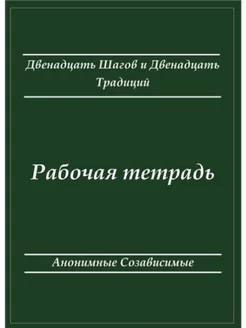 Двенадцать Шагов и Двенадцать Традиций

Рабочая тетрадь

Анонимные Созависимые